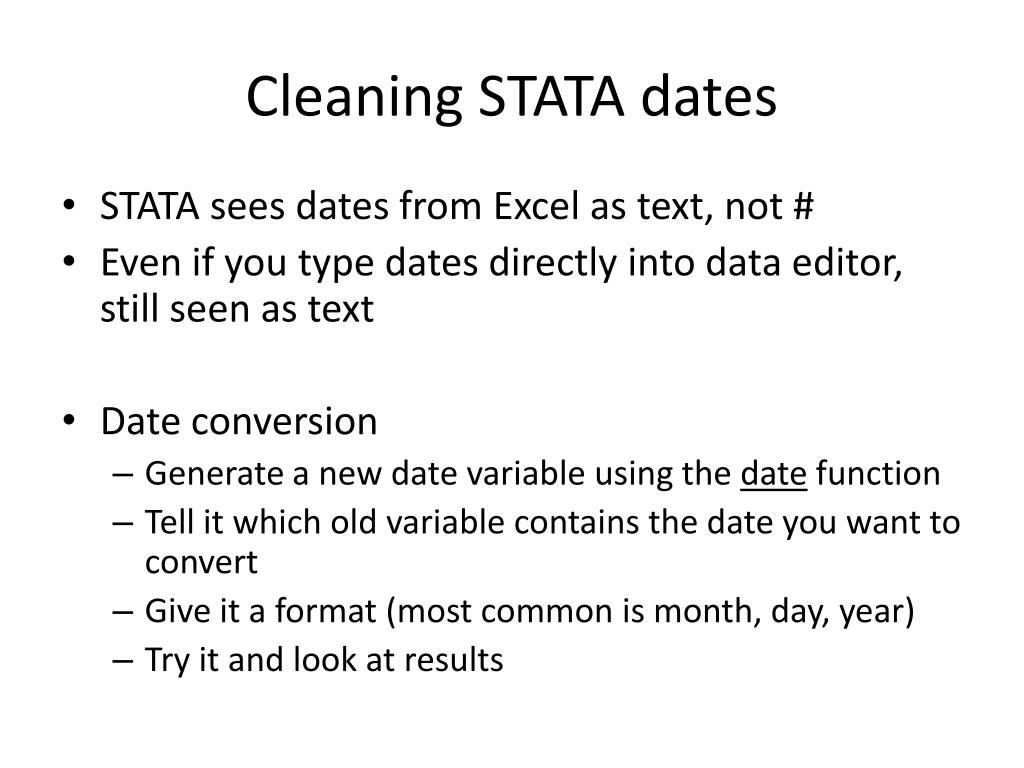 Cleaning STATA dates

• STATA sees dates from Excel as text, not #
• Even if you type dates directly into data editor, still seen as text

• Date conversion
– Generate a new date variable using the date function
– Tell it which old variable contains the date you want to convert
– Give it a format (most common is month, day, year)
– Try it and look at results